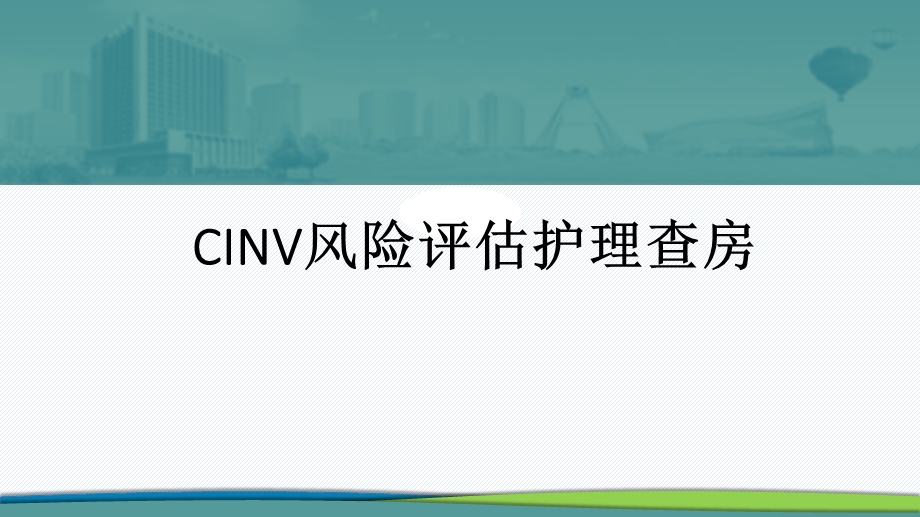 CINV风险评估护理查房